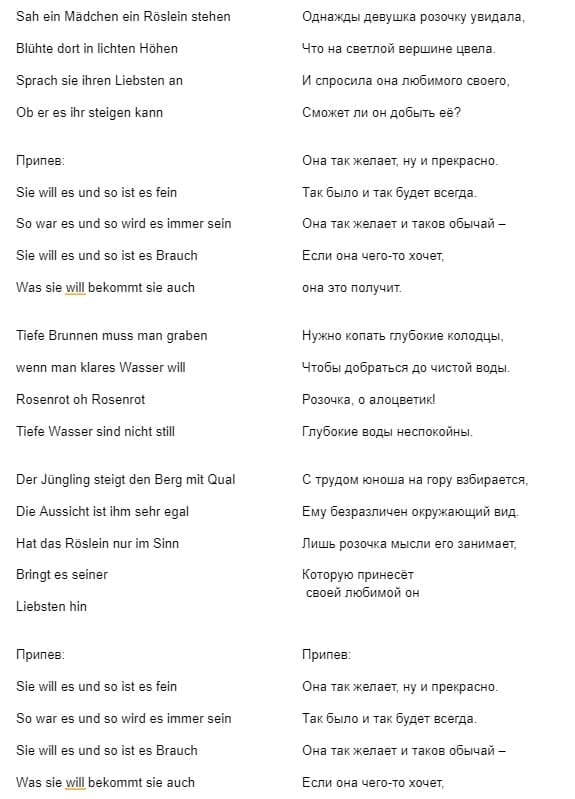 Sah ein Mädchen ein Röslein stehen
Blühte dort in lichten Höhen
Sprach sie ihren Liebsten an
Ob er es ihr steigen kann

Припев:
Sie will es und so ist es fein
So war es und so wird es immer sein
Sie will es und so ist es Brauch
Was sie will bekommt sie auch

Tiefe Brunnen muss man graben
wenn man klares Wasser will
Rosenrot oh Rosenrot
Tiefe Wasser sind nicht still

Der Jüngling steigt den Berg mit Qual
Die Aussicht ist ihm sehr egal
Hat das Röslein nur im Sinn
Bringt es seiner
Liebsten hin

Припев:
Sie will es und so ist es fein
So war es und so wird es immer sein
Sie will es und so ist es Brauch
Was sie will bekommt sie auch

Однажды девушка розочку увидала,
Что на светлой вершине цвела.
И спросила она любимого своего,
Сможет ли он добыть её?

Она так желает, ну и прекрасно.
Так было и так будет всегда.
Она так желает и таков обычай –
Если она чего-то хочет,
она это получит.

Нужно копать глубокие колодцы,
Чтобы добраться до чистой воды.
Розочка, о алоцветик!
Глубокие воды неспокойны.

С трудом юноша на гору взбирается,
Ему безразличен окружающий вид.
Лишь розочка мысли его занимает,
Которую принесёт
своей любимой он

Припев:
Она так желает, ну и прекрасно.
Так было и так будет всегда.
Она так желает и таков обычай –
Если она чего-то хочет,